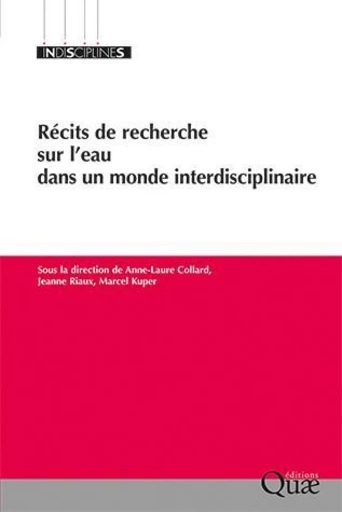 INDISCIPLINES

Récits de recherche sur l'eau dans un monde interdisciplinaire

Sous la direction de Anne-Laure Collard, Jeanne Riaux, Marcel Kuper

éditions Quæ